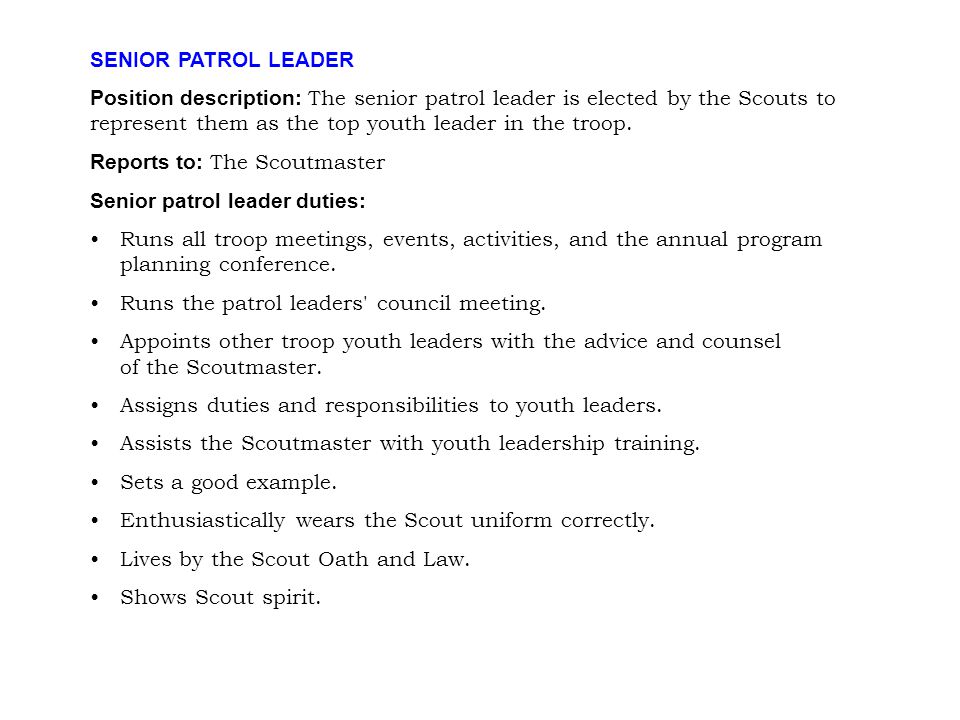 SENIOR PATROL LEADER

Position description: The senior patrol leader is elected by the Scouts to represent them as the top youth leader in the troop.

Reports to: The Scoutmaster

Senior patrol leader duties:

• Runs all troop meetings, events, activities, and the annual program planning conference.

• Runs the patrol leaders' council meeting.

• Appoints other troop youth leaders with the advice and counsel of the Scoutmaster.

• Assigns duties and responsibilities to youth leaders.

• Assists the Scoutmaster with youth leadership training.

• Sets a good example.

• Enthusiastically wears the Scout uniform correctly.

• Lives by the Scout Oath and Law.

• Shows Scout spirit.